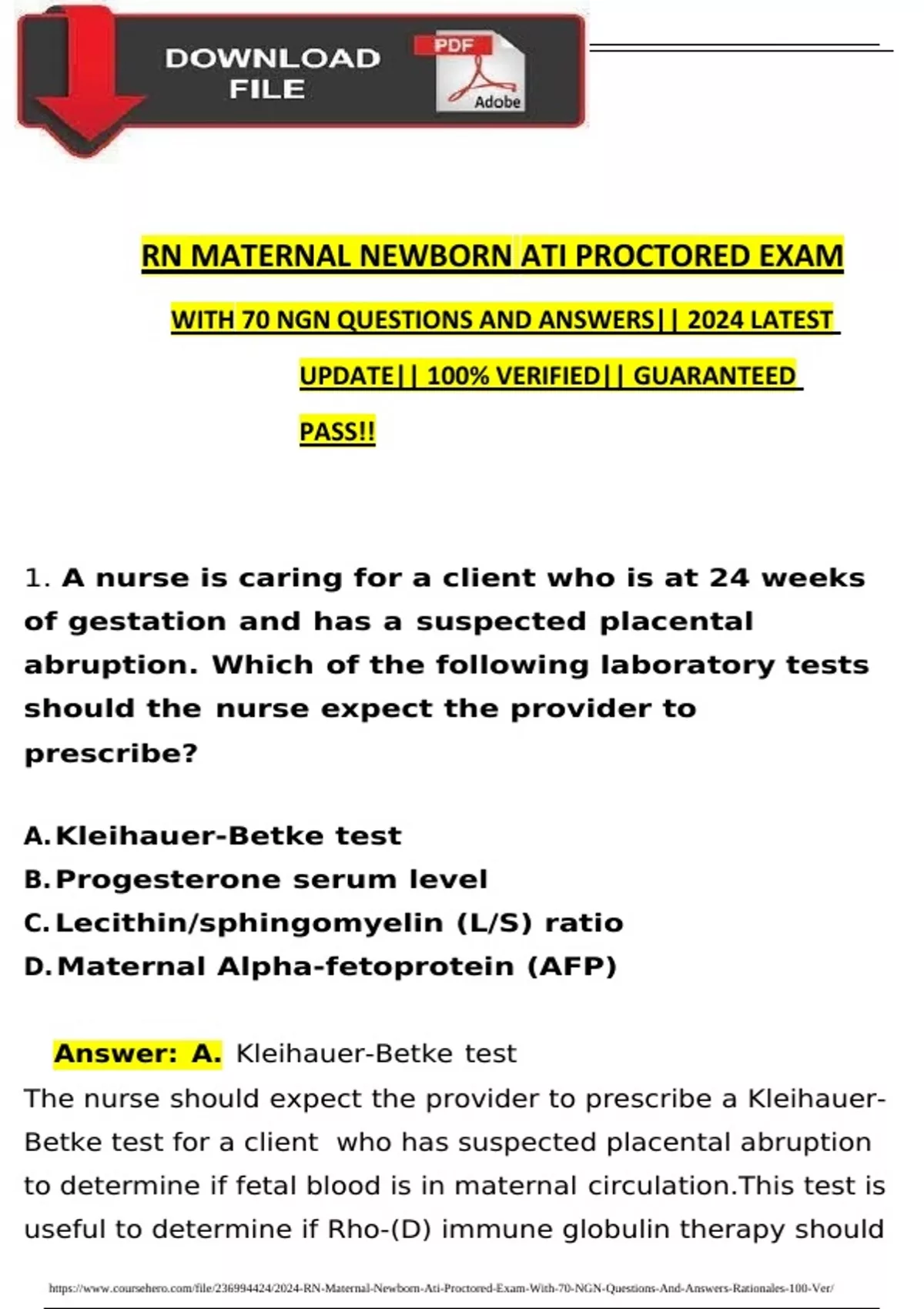 DOWNLOAD FILE

PDF

Adobe

RN MATERNAL NEWBORN ATI PROCTORED EXAM

WITH 70 NGN QUESTIONS AND ANSWERS|| 2024 LATEST UPDATE|| 100% VERIFIED|| GUARANTEED PASS!!

1. A nurse is caring for a client who is at 24 weeks of gestation and has a suspected placental abruption. Which of the following laboratory tests should the nurse expect the provider to prescribe?

A. Kleihauer-Betke test
B. Progesterone serum level
C. Lecithin/sphingomyelin (L/S) ratio
D. Maternal Alpha-fetoprotein (AFP)

Answer: A. Kleihauer-Betke test
The nurse should expect the provider to prescribe a Kleihauer-Betke test for a client who has suspected placental abruption to determine if fetal blood is in maternal circulation.This test is useful to determine if Rho-(D) immune globulin therapy should

https://www.coursehero.com/file/236994424/2024-RN-Maternal-Newborn-Ati-Proctored-Exam-With-70-NGN-Questions-And-Answers-Rationales-100-Ver/